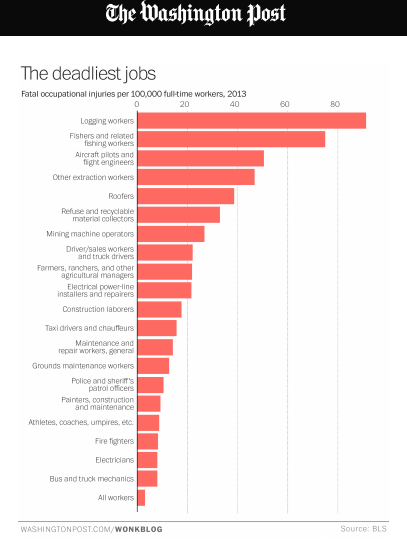 The Washington Post

The deadliest jobs

Fatal occupational injuries per 100,000 full-time workers, 2013

0 20 40 60 80

Logging workers
Fishers and related fishing workers
Aircraft pilots and flight engineers
Other extraction workers
Roofers
Refuse and recyclable material collectors
Mining machine operators
Driver/sales workers and truck drivers
Farmers, ranchers, and other agricultural managers
Electrical power-line installers and repairers
Construction laborers
Taxi drivers and chauffeurs
Maintenance and repair workers, general
Grounds maintenance workers
Police and sheriff's patrol officers
Painters, construction and maintenance
Athletes, coaches, umpires, etc.
Fire fighters
Electricians
Bus and truck mechanics
All workers

WASHINGTONPOST.COM/WONKBLOG

Source: BLS